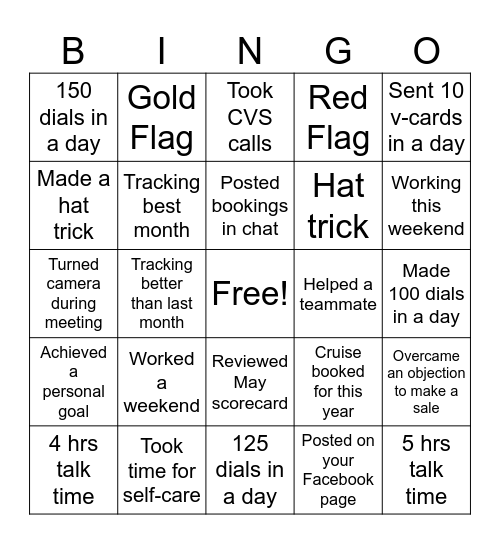 | B | I | N | G | O |
|---|---|---|---|---|
| 150 dials in a day | Gold Flag | Took CVS calls | Red Flag | Sent 10 v-cards in a day |
| Made a hat trick | Tracking best month | Posted bookings in chat | Hat trick | Working this weekend |
| Turned camera during meeting | Tracking better than last month | Free! | Helped a teammate | Made 100 dials in a day |
| Achieved a personal goal | Worked a weekend | Reviewed May scorecard | Cruise booked for this year | Overcame an objection to make a sale |
| 4 hrs talk time | Took time for self-care | 125 dials in a day | Posted on your Facebook page | 5 hrs talk time |